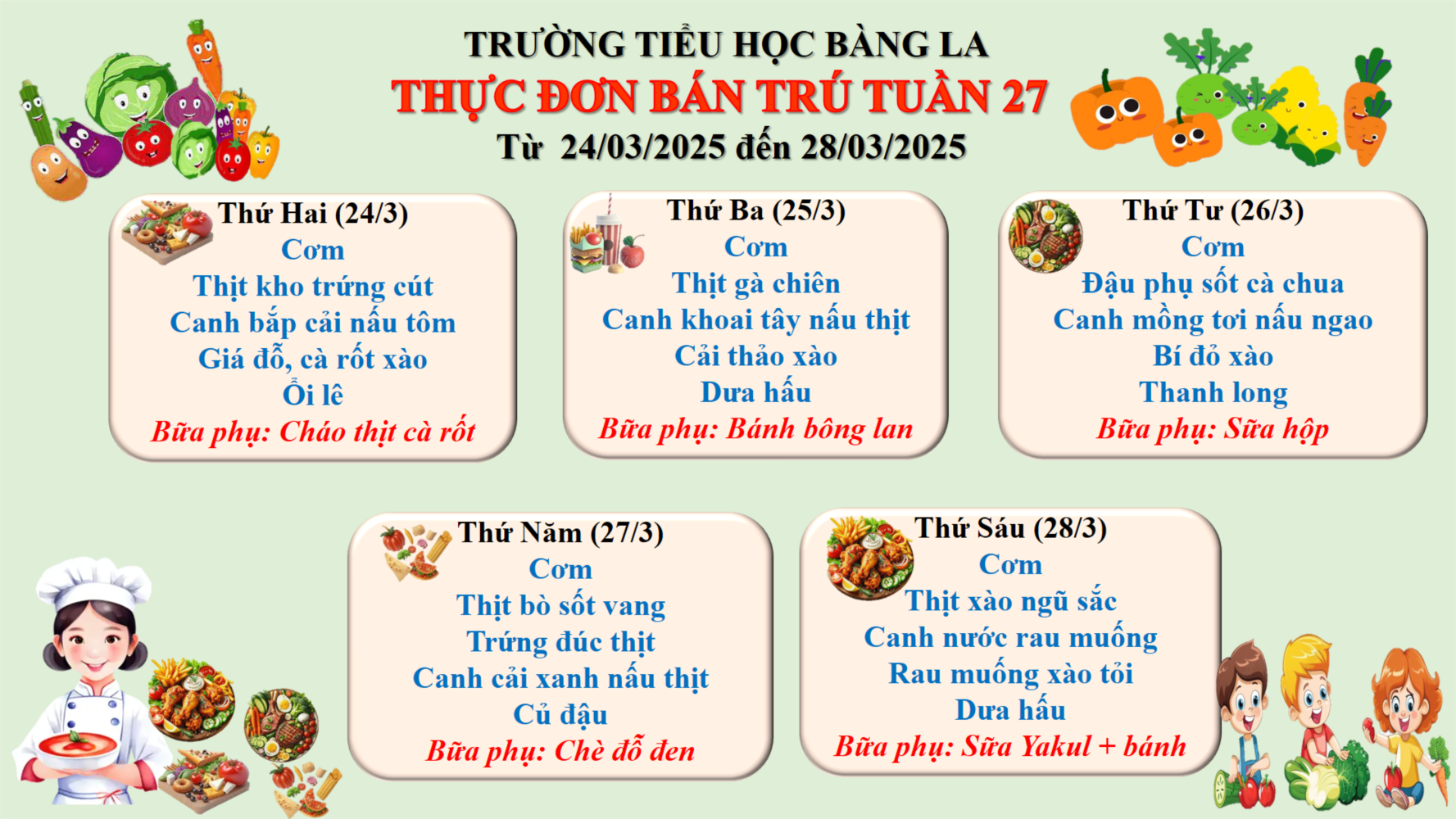 TRƯỜNG TIỂU HỌC BÀNG LA
THỰC ĐƠN BÁN TRÚ TUẦN 27
Từ 24/03/2025 đến 28/03/2025

Thứ Hai (24/3)
Cơm
Thịt kho trứng cút
Canh bắp cải nấu tôm
Giá đỗ, cà rốt xào
Ổi lê
Bữa phụ: Cháo thịt cà rốt

Thứ Ba (25/3)
Cơm
Thịt gà chiên
Canh khoai tây nấu thịt
Cải thảo xào
Dưa hấu
Bữa phụ: Bánh bông lan

Thứ Tư (26/3)
Cơm
Đậu phụ sốt cà chua
Canh mồng tơi nấu ngao
Bí đỏ xào
Thanh long
Bữa phụ: Sữa hộp

Thứ Năm (27/3)
Cơm
Thịt bò sốt vang
Trứng đúc thịt
Canh cải xanh nấu thịt
Củ đậu
Bữa phụ: Chè đỗ đen

Thứ Sáu (28/3)
Cơm
Thịt xào ngũ sắc
Canh nước rau muống
Rau muống xào tỏi
Dưa hấu
Bữa phụ: Sữa Yakul + bánh